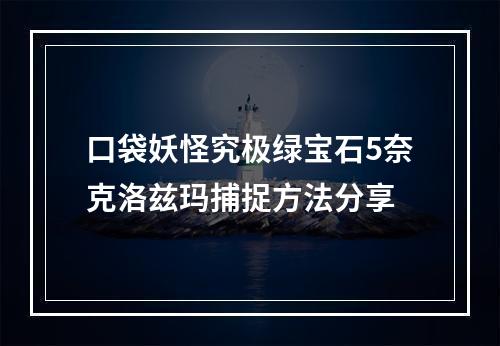 口袋妖怪究极绿宝石5奈克洛兹玛捕捉方法分享